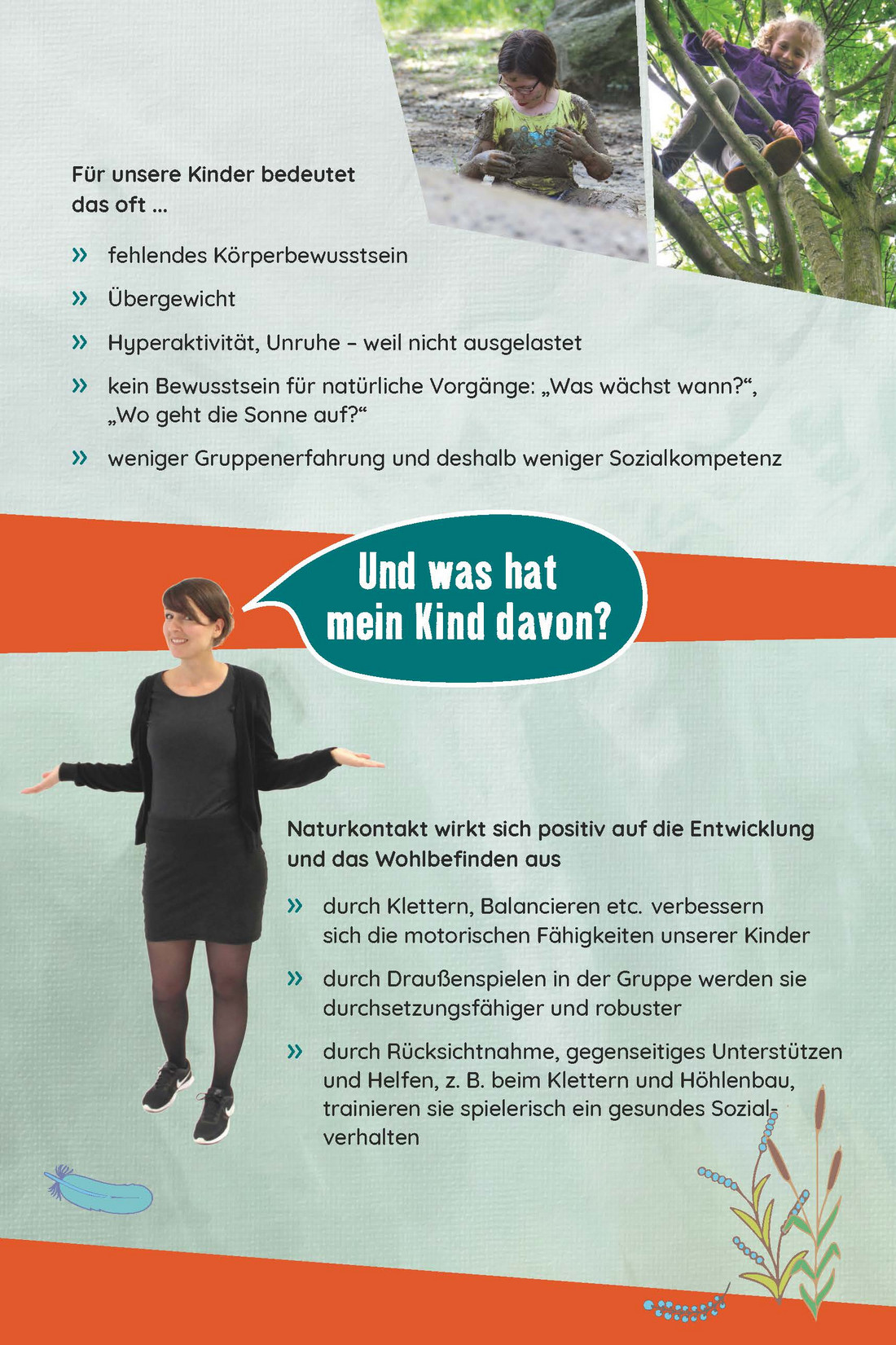 Für unsere Kinder bedeutet das oft ...

» fehlendes Körperbewusstsein

» Übergewicht

» Hyperaktivität, Unruhe – weil nicht ausgelastet

» kein Bewusstsein für natürliche Vorgänge: „Was wächst wann?“, „Wo geht die Sonne auf?“

» weniger Gruppenerfahrung und deshalb weniger Sozialkompetenz

Und was hat mein Kind davon?

Naturkontakt wirkt sich positiv auf die Entwicklung und das Wohlbefinden aus

» durch Klettern, Balancieren etc. verbessern sich die motorischen Fähigkeiten unserer Kinder

» durch Draußenspielen in der Gruppe werden sie durchsetzungsfähiger und robuster

» durch Rücksichtnahme, gegenseitiges Unterstützen und Helfen, z. B. beim Klettern und Höhlenbau, trainieren sie spielerisch ein gesundes Sozialverhalten